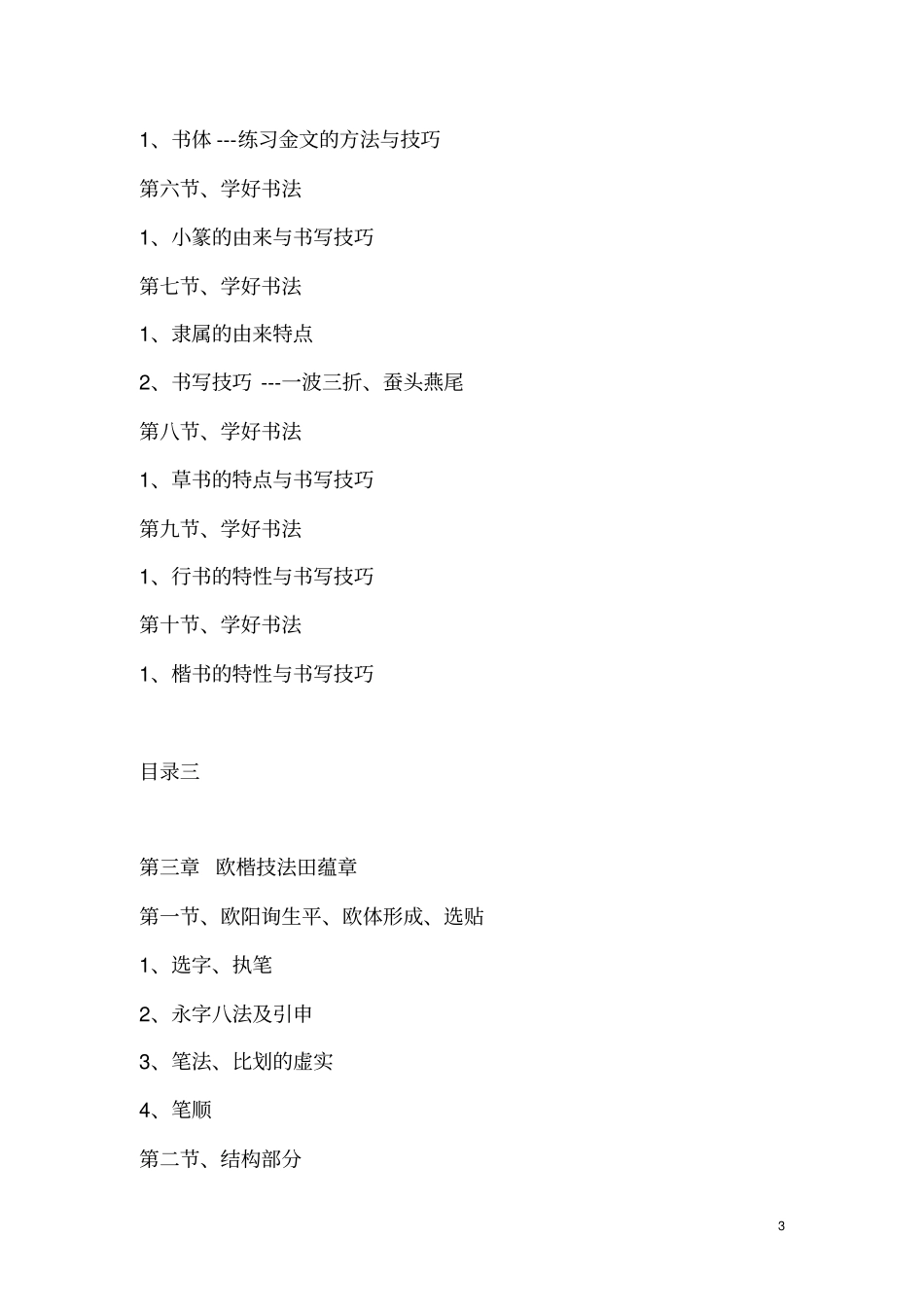 1、书体 ---练习金文的方法与技巧

第六节、学好书法

1、小篆的由来与书写技巧

第七节、学好书法

1、隶属的由来特点

2、书写技巧 ---一波三折、蚕头燕尾

第八节、学好书法

1、草书的特点与书写技巧

第九节、学好书法

1、行书的特性与书写技巧

第十节、学好书法

1、楷书的特性与书写技巧

目录三

第三章 欧楷技法田蕴章

第一节、欧阳询生平、欧体形成、选贴

1、选字、执笔

2、永字八法及引申

3、笔法、比划的虚实

4、笔顺

第二节、结构部分

3